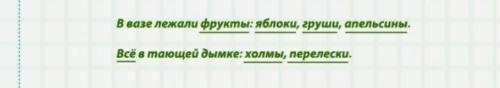 В вазе лежали фрукты: яблоки, груши, апельсины.

Всё в тающей дымке: холмы, перелески.